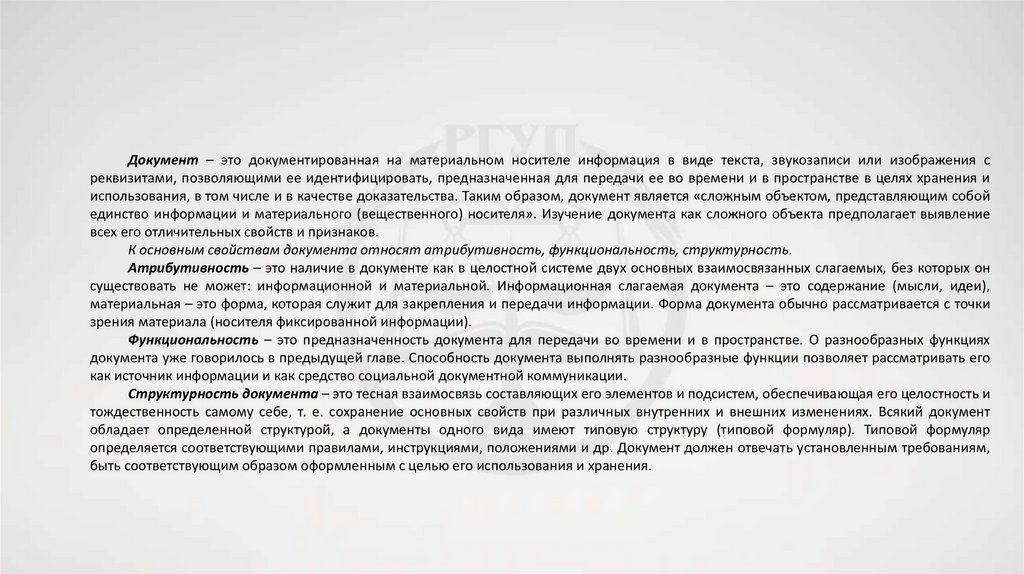 РГУП

Документ – это документированная на материальном носителе информация в виде текста, звукозаписи или изображения с реквизитами, позволяющими ее идентифицировать, предназначенная для передачи ее во времени и в пространстве в целях хранения и использования, в том числе и в качестве доказательства. Таким образом, документ является «сложным объектом, представляющим собой единство информации и материального (вещественного) носителя». Изучение документа как сложного объекта предполагает выявление всех его отличительных свойств и признаков.

К основным свойствам документа относят атрибутивность, функциональность, структурность.

Атрибутивность – это наличие в документе как в целостной системе двух основных взаимосвязанных слагаемых, без которых он существовать не может: информационной и материальной. Информационная слагаемая документа – это содержание (мысли, идеи), материальная – это форма, которая служит для закрепления и передачи информации. Форма документа обычно рассматривается с точки зрения материала (носителя фиксированной информации).

Функциональность – это предназначенность документа для передачи во времени и в пространстве. О разнообразных функциях документа уже говорилось в предыдущей главе. Способность документа выполнять разнообразные функции позволяет рассматривать его как источник информации и как средство социальной документной коммуникации.

Структурность документа – это тесная взаимосвязь составляющих его элементов и подсистем, обеспечивающая его целостность и тождественность самому себе, т. е. сохранение основных свойств при различных внутренних и внешних изменениях. Всякий документ обладает определенной структурой, а документы одного вида имеют типовую структуру (типовой формуляр). Типовой формуляр определяется соответствующими правилами, инструкциями, положениями и др. Документ должен отвечать установленным требованиям, быть соответствующим образом оформленным с целью его использования и хранения.